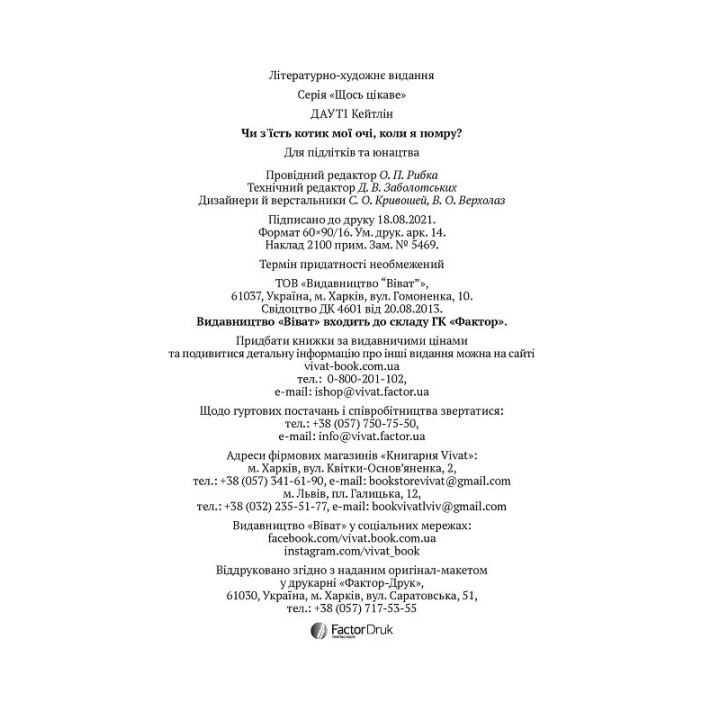 Літературно-художнє видання

Серія «Щось цікаве»

ДАУТІ Кейтлін

Чи з'їсть котик мої очі, коли я помру?

Для підлітків та юнацтва

Провідний редактор О. П. Рибка
Технічний редактор Д. В. Заболотських
Дизайнери й верстальники С. О. Кривошей, В. О. Верхолаз

Підписано до друку 18.08.2021.
Формат 60×90/16. Ум. друк. арк. 14.
Наклад 2100 прим. Зам. № 5469.

Термін придатності необмежений

ТОВ «Видавництво "Віват"»,
61037, Україна, м. Харків, вул. Гомоненка, 10.
Свідоцтво ДК 4601 від 20.08.2013.
Видавництво «Віват» входить до складу ГК «Фактор».

Придбати книжки за видавничими цінами
та подивитися детальну інформацію про інші видання можна на сайті
vivat-book.com.ua
тел.: 0-800-201-102,
e-mail: ishop@vivat.factor.ua

Щодо гуртових постачань і співробітництва звертатися:
тел.: +38 (057) 750-75-50,
e-mail: info@vivat.factor.ua

Адреси фірмових магазинів «Книгарня Vivat»:
м. Харків, вул. Квітки-Основ'яненка, 2,
тел.: +38 (057) 341-61-90, e-mail: bookstorevivat@gmail.com
м. Львів, пл. Галицька, 12,
тел.: +38 (032) 235-51-77, e-mail: bookvivatlviv@gmail.com

Видавництво «Віват» у соціальних мережах:
facebook.com/vivat.book.com.ua
instagram.com/vivat_book

Віддруковано згідно з наданим оригінал-макетом
у друкарні «Фактор-Друк»,
61030, Україна, м. Харків, вул. Саратовська, 51,
тел.: +38 (057) 717-53-55

FactorDruk